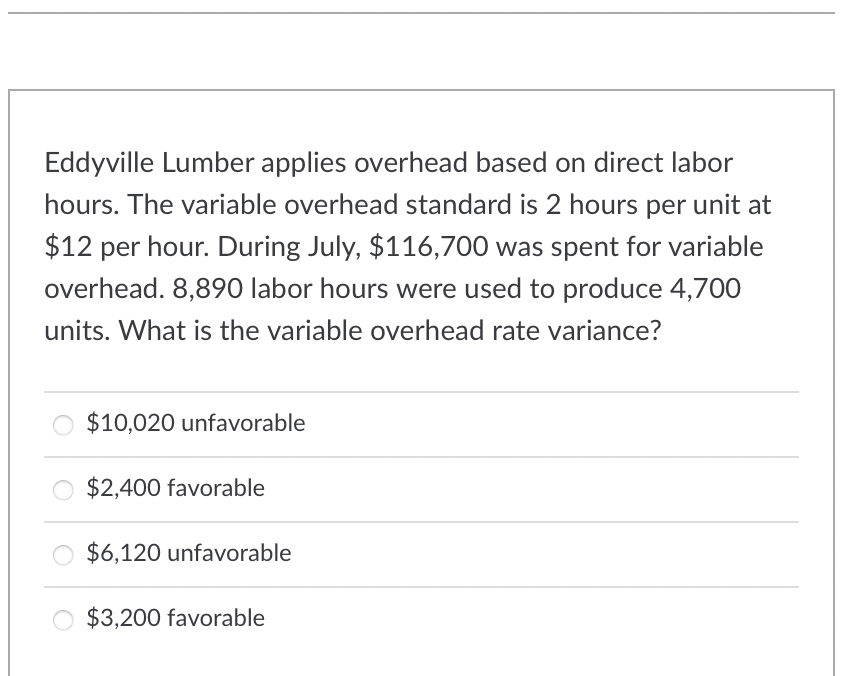 Eddyville Lumber applies overhead based on direct labor hours. The variable overhead standard is 2 hours per unit at \$12 per hour. During July, \$116,700 was spent for variable overhead. 8,890 labor hours were used to produce 4,700 units. What is the variable overhead rate variance?

\$10,020 unfavorable

\$2,400 favorable

\$6,120 unfavorable

\$3,200 favorable